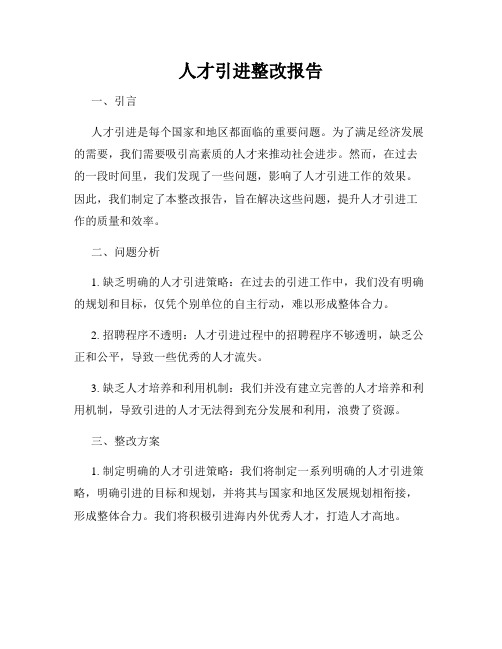 人才引进整改报告

一、引言

人才引进是每个国家和地区都面临的重要问题。为了满足经济发展的需要，我们需要吸引高素质的人才来推动社会进步。然而，在过去的一段时间里，我们发现了一些问题，影响了人才引进工作的效果。因此，我们制定了本整改报告，旨在解决这些问题，提升人才引进工作的质量和效率。

二、问题分析

1. 缺乏明确的人才引进策略：在过去的引进工作中，我们没有明确的规划和目标，仅凭个别单位的自主行动，难以形成整体合力。

2. 招聘程序不透明：人才引进过程中的招聘程序不够透明，缺乏公正和公平，导致一些优秀的人才流失。

3. 缺乏人才培养和利用机制：我们并没有建立完善的人才培养和利用机制，导致引进的人才无法得到充分发展和利用，浪费了资源。

三、整改方案

1. 制定明确的人才引进策略：我们将制定一系列明确的人才引进策略，明确引进的目标和规划，并将其与国家和地区发展规划相衔接，形成整体合力。我们将积极引进海内外优秀人才，打造人才高地。